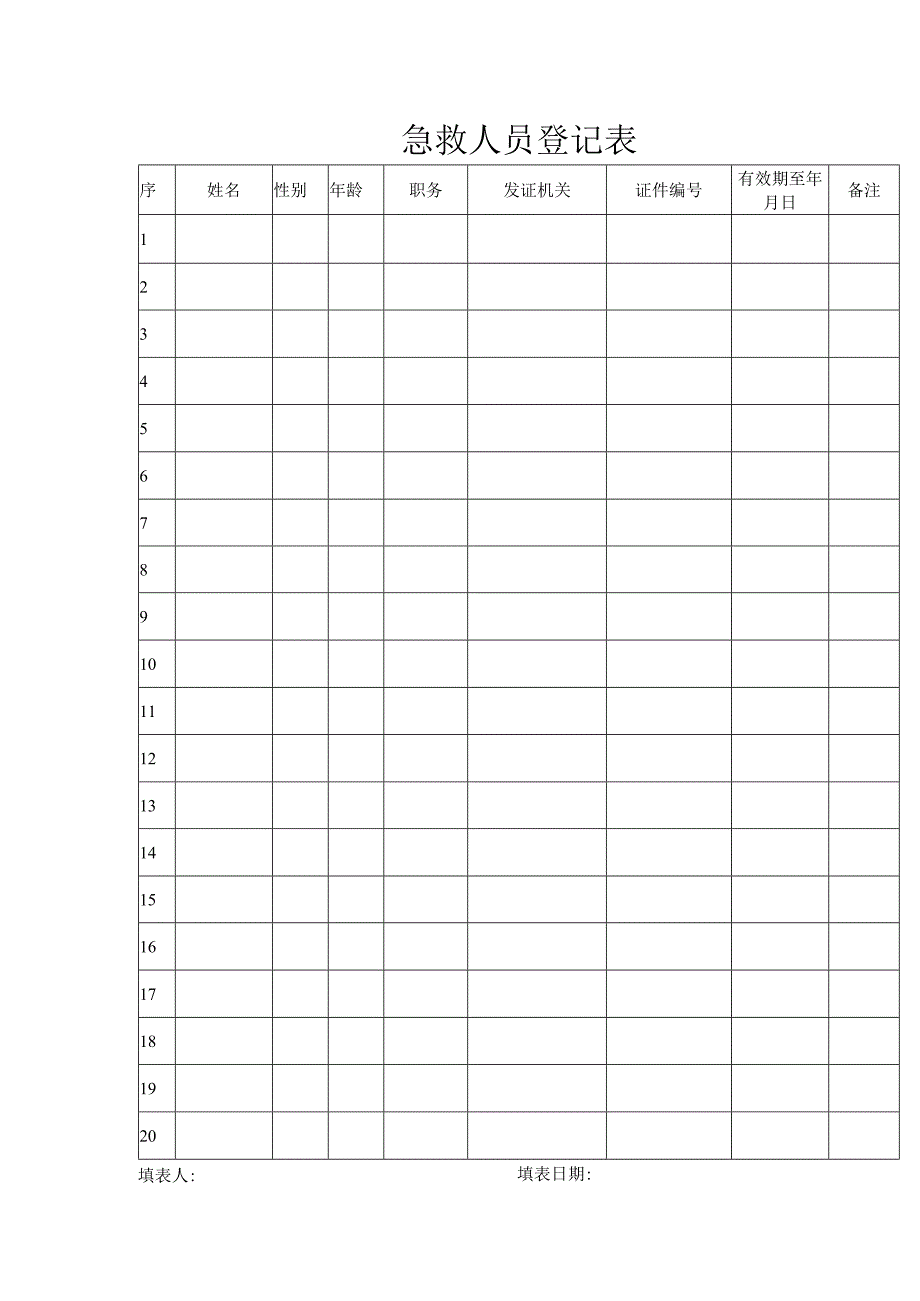 急救人员登记表

| 序 | 姓名 | 性别 | 年龄 | 职务 | 发证机关 | 证件编号 | 有效期至年月日 | 备注 |
|---|---|---|---|---|---|---|---|---|
| 1 | | | | | | | | |
| 2 | | | | | | | | |
| 3 | | | | | | | | |
| 4 | | | | | | | | |
| 5 | | | | | | | | |
| 6 | | | | | | | | |
| 7 | | | | | | | | |
| 8 | | | | | | | | |
| 9 | | | | | | | | |
| 10 | | | | | | | | |
| 11 | | | | | | | | |
| 12 | | | | | | | | |
| 13 | | | | | | | | |
| 14 | | | | | | | | |
| 15 | | | | | | | | |
| 16 | | | | | | | | |
| 17 | | | | | | | | |
| 18 | | | | | | | | |
| 19 | | | | | | | | |
| 20 | | | | | | | | |

填表人:

填表日期: